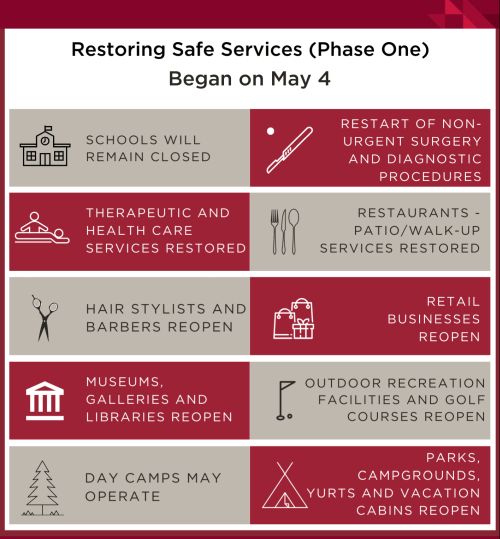 Restoring Safe Services (Phase One)
Began on May 4

SCHOOLS WILL REMAIN CLOSED

RESTART OF NON-URGENT SURGERY AND DIAGNOSTIC PROCEDURES

THERAPEUTIC AND HEALTH CARE SERVICES RESTORED

RESTAURANTS - PATIO/WALK-UP SERVICES RESTORED

HAIR STYLISTS AND BARBERS REOPEN

RETAIL BUSINESSES REOPEN

MUSEUMS, GALLERIES AND LIBRARIES REOPEN

OUTDOOR RECREATION FACILITIES AND GOLF COURSES REOPEN

DAY CAMPS MAY OPERATE

PARKS, CAMPGROUNDS, YURTS AND VACATION CABINS REOPEN